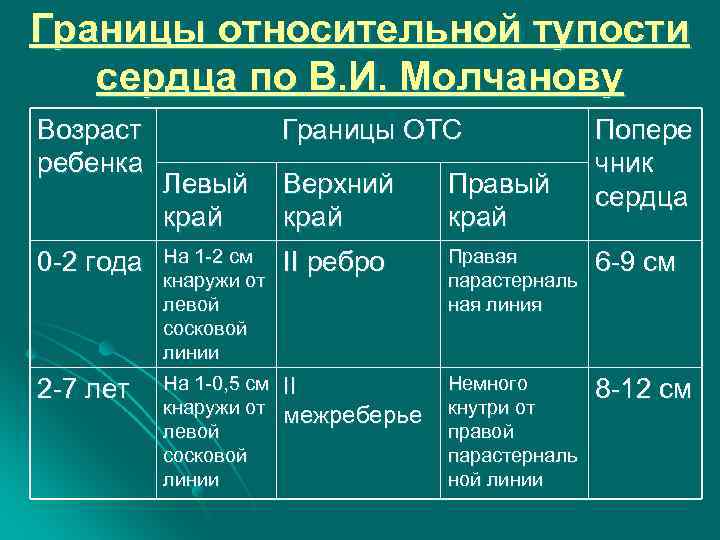 Границы относительной тупости сердца по В.И. Молчанову

| Возраст ребенка | Границы ОТС | | | Поперечник сердца |
|---|---|---|---|---|
| | Левый край | Верхний край | Правый край | |
| 0-2 года | На 1-2 см кнаружи от левой сосковой линии | II ребро | Правая парастернальная линия | 6-9 см |
| 2-7 лет | На 1-0,5 см кнаружи от левой сосковой линии | II межреберье | Немного кнутри от правой парастернальной линии | 8-12 см |